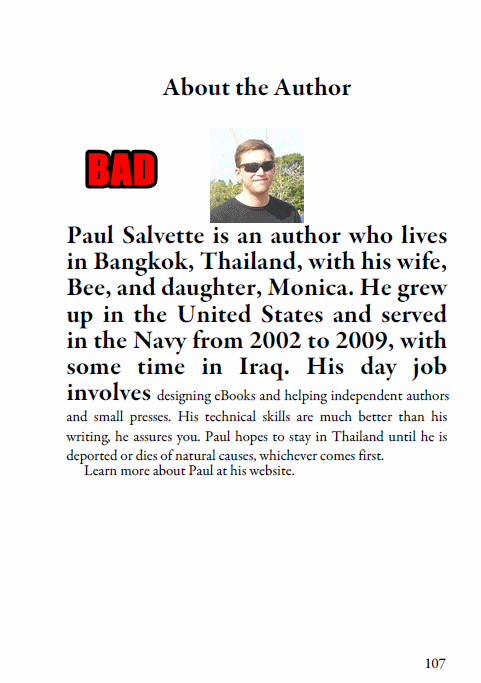 About the Author

BAD

Paul Salvette is an author who lives in Bangkok, Thailand, with his wife, Bee, and daughter, Monica. He grew up in the United States and served in the Navy from 2002 to 2009, with some time in Iraq. His day job involves designing eBooks and helping independent authors and small presses. His technical skills are much better than his writing, he assures you. Paul hopes to stay in Thailand until he is deported or dies of natural causes, whichever comes first.

Learn more about Paul at his website.

107